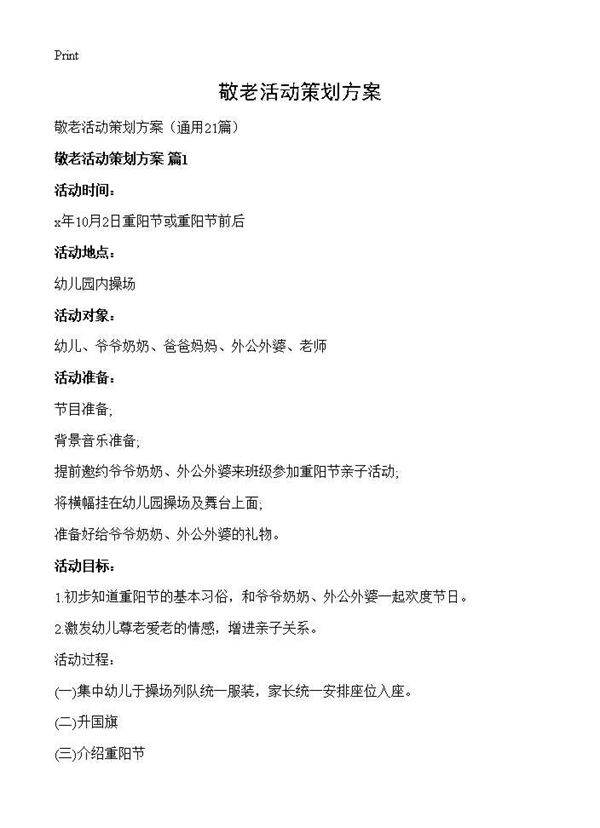 Print

敬老活动策划方案

敬老活动策划方案（通用21篇）

敬老活动策划方案 篇1

活动时间：

x年10月2日重阳节或重阳节前后

活动地点：

幼儿园内操场

活动对象：

幼儿、爷爷奶奶、爸爸妈妈、外公外婆、老师

活动准备：

节目准备；

背景音乐准备；

提前邀约爷爷奶奶、外公外婆来班级参加重阳节亲子活动；

将横幅挂在幼儿园操场及舞台上面；

准备好给爷爷奶奶、外公外婆的礼物。

活动目标：

1.初步知道重阳节的基本习俗，和爷爷奶奶、外公外婆一起欢度节日。

2.激发幼儿尊老爱老的情感，增进亲子关系。

活动过程：

(一)集中幼儿于操场列队统一服装，家长统一安排座位入座。

(二)升国旗

(三)介绍重阳节